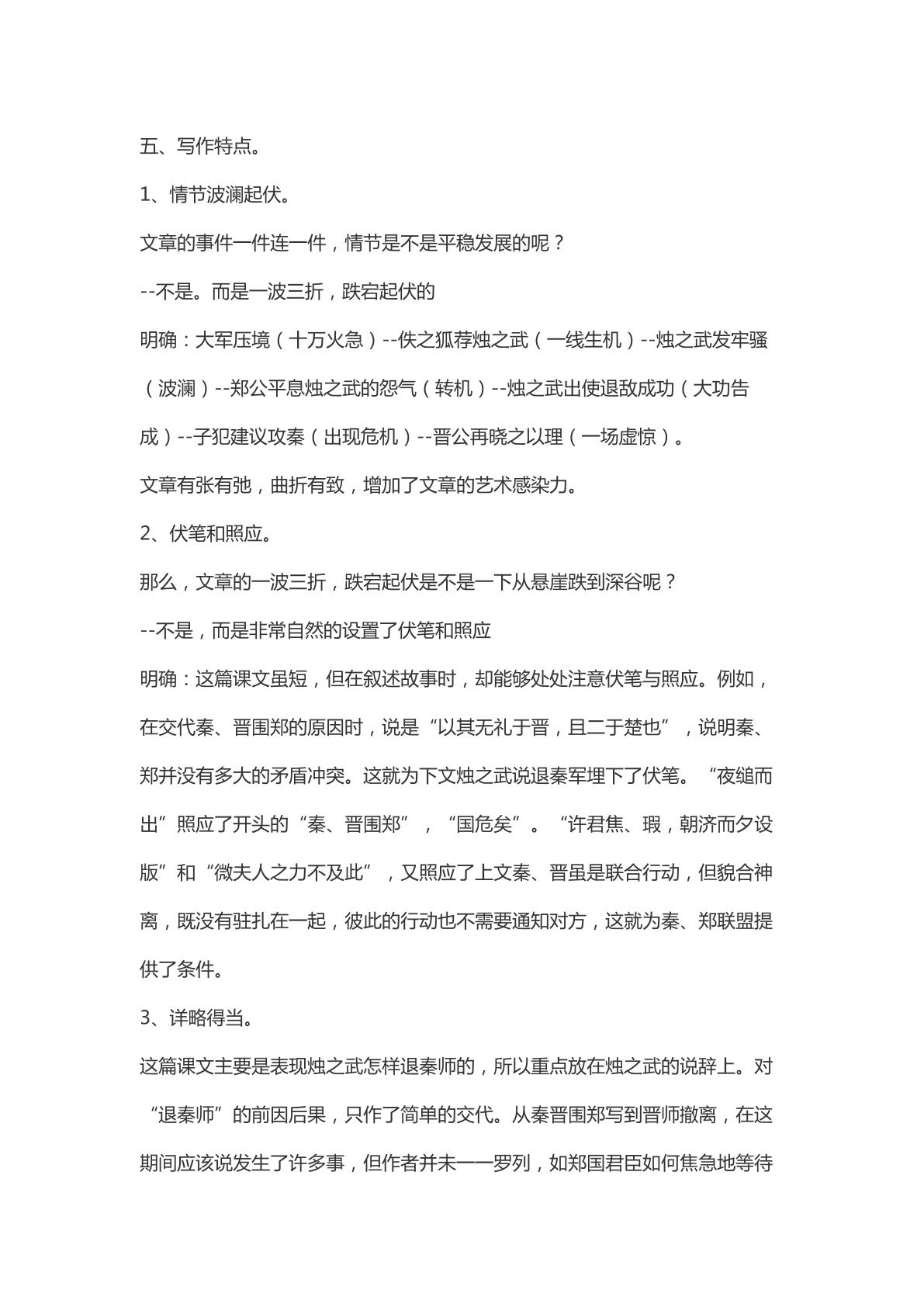 五、写作特点。

1、情节波澜起伏。

文章的事件一件连一件，情节是不是平稳发展的呢？

--不是。而是一波三折，跌宕起伏的

明确：大军压境（十万火急）--佚之狐荐烛之武（一线生机）--烛之武发牢骚（波澜）--郑公平息烛之武的怨气（转机）--烛之武出使退敌成功（大功告成）--子犯建议攻秦（出现危机）--晋公再晓之以理（一场虚惊）。

文章有张有弛，曲折有致，增加了文章的艺术感染力。

2、伏笔和照应。

那么，文章的一波三折，跌宕起伏是不是一下从悬崖跌到深谷呢？

--不是，而是非常自然的设置了伏笔和照应

明确：这篇课文虽短，但在叙述故事时，却能够处处注意伏笔与照应。例如，在交代秦、晋围郑的原因时，说是“以其无礼于晋，且二于楚也”，说明秦、郑并没有多大的矛盾冲突。这就为下文烛之武说退秦军埋下了伏笔。“夜缒而出”照应了开头的“秦、晋围郑”，“国危矣”。“许君焦、瑕，朝济而夕设版”和“微夫人之力不及此”，又照应了上文秦、晋虽是联合行动，但貌合神离，既没有驻扎在一起，彼此的行动也不需要通知对方，这就为秦、郑联盟提供了条件。

3、详略得当。

这篇课文主要是表现烛之武怎样退秦师的，所以重点放在烛之武的说辞上。对“退秦师”的前因后果，只作了简单的交代。从秦晋围郑写到晋师撤离，在这期间应该说发生了许多事，但作者并未一一罗列，如郑国君臣如何焦急地等待